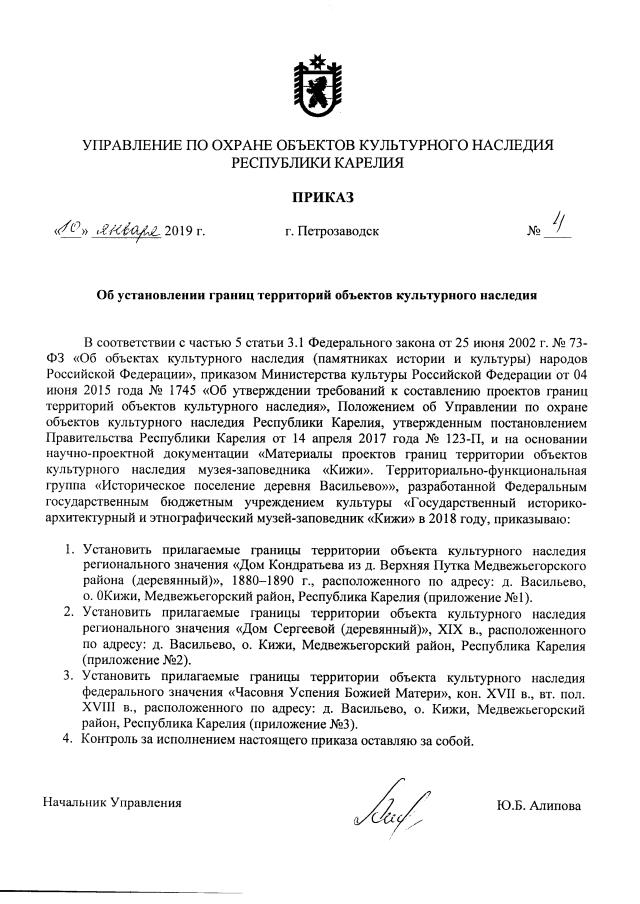 УПРАВЛЕНИЕ ПО ОХРАНЕ ОБЪЕКТОВ КУЛЬТУРНОГО НАСЛЕДИЯ РЕСПУБЛИКИ КАРЕЛИЯ

ПРИКАЗ

«10» января 2019 г. г. Петрозаводск № 1

Об установлении границ территорий объектов культурного наследия

В соответствии с частью 5 статьи 3.1 Федерального закона от 25 июня 2002 г. № 73-ФЗ «Об объектах культурного наследия (памятниках истории и культуры) народов Российской Федерации», приказом Министерства культуры Российской Федерации от 04 июня 2015 года № 1745 «Об утверждении требований к составлению проектов границ территорий объектов культурного наследия», Положением об Управлении по охране объектов культурного наследия Республики Карелия, утвержденным постановлением Правительства Республики Карелия от 14 апреля 2017 года № 123-П, и на основании научно-проектной документации «Материалы проектов границ территории объектов культурного наследия музея-заповедника «Кижи». Территориально-функциональная группа «Историческое поселение деревня Васильево»», разработанной Федеральным государственным бюджетным учреждением культуры «Государственный историко-архитектурный и этнографический музей-заповедник «Кижи» в 2018 году, приказываю:

1. Установить прилагаемые границы территории объекта культурного наследия регионального значения «Дом Кондратьева из д. Верхняя Путка Медвежьегорского района (деревянный)», 1880–1890 г., расположенного по адресу: д. Васильево, о. 0Кижи, Медвежьегорский район, Республика Карелия (приложение №1).
2. Установить прилагаемые границы территории объекта культурного наследия регионального значения «Дом Сергеевой (деревянный)», XIX в., расположенного по адресу: д. Васильево, о. Кижи, Медвежьегорский район, Республика Карелия (приложение №2).
3. Установить прилагаемые границы территории объекта культурного наследия федерального значения «Часовня Успения Божией Матери», кон. XVII в., вт. пол. XVIII в., расположенного по адресу: д. Васильево, о. Кижи, Медвежьегорский район, Республика Карелия (приложение №3).
4. Контроль за исполнением настоящего приказа оставляю за собой.

Начальник Управления Ю.Б. Алипова